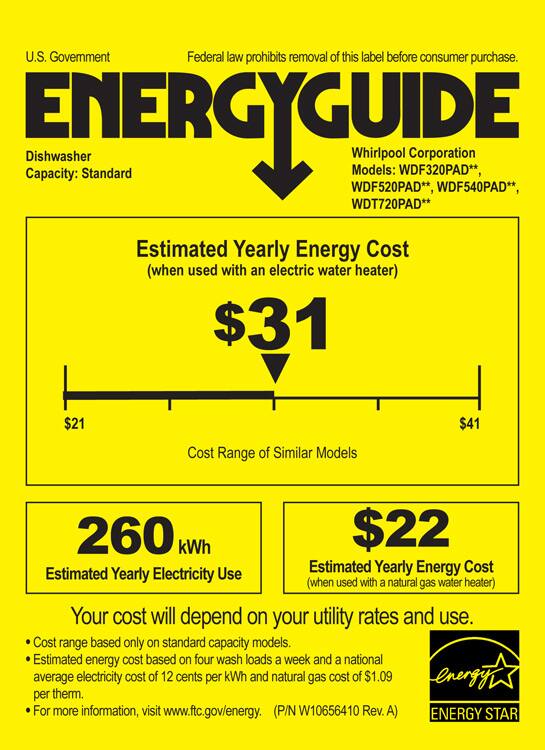 U.S. Government

Federal law prohibits removal of this label before consumer purchase.

ENERGYGUIDE

Dishwasher
Capacity: Standard

Whirlpool Corporation
Models: WDF320PAD**,
WDF520PAD**, WDF540PAD**,
WDT720PAD**

Estimated Yearly Energy Cost
(when used with an electric water heater)

$31

$21

$41

Cost Range of Similar Models

260 kWh
Estimated Yearly Electricity Use

$22
Estimated Yearly Energy Cost
(when used with a natural gas water heater)

Your cost will depend on your utility rates and use.

• Cost range based only on standard capacity models.
• Estimated energy cost based on four wash loads a week and a national average electricity cost of 12 cents per kWh and natural gas cost of $1.09 per therm.
• For more information, visit www.ftc.gov/energy. (P/N W10656410 Rev. A)

energy
ENERGY STAR